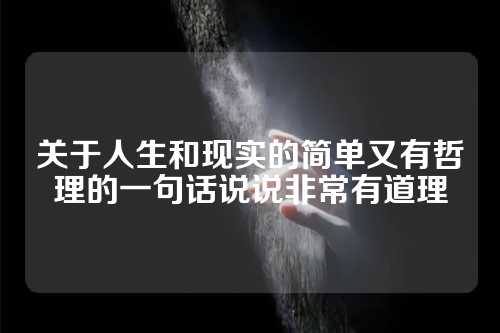 关于人生和现实的简单又有哲理的一句话说说非常有道理